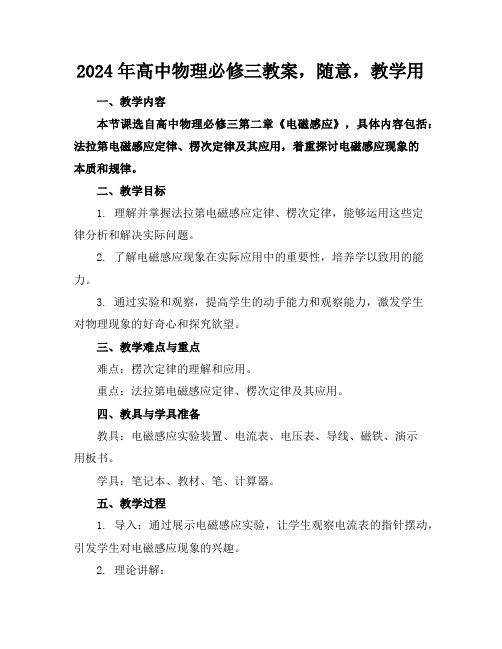 2024年高中物理必修三教案，随意，教学用

一、教学内容

本节课选自高中物理必修三第二章《电磁感应》，具体内容包括：法拉第电磁感应定律、楞次定律及其应用，着重探讨电磁感应现象的本质和规律。

二、教学目标

1. 理解并掌握法拉第电磁感应定律、楞次定律，能够运用这些定律分析和解决实际问题。

2. 了解电磁感应现象在实际应用中的重要性，培养学以致用的能力。

3. 通过实验和观察，提高学生的动手能力和观察能力，激发学生对物理现象的好奇心和探究欲望。

三、教学难点与重点

难点：楞次定律的理解和应用。

重点：法拉第电磁感应定律、楞次定律及其应用。

四、教具与学具准备

教具：电磁感应实验装置、电流表、电压表、导线、磁铁、演示用板书。

学具：笔记本、教材、笔、计算器。

五、教学过程

1. 导入：通过展示电磁感应实验，让学生观察电流表的指针摆动，引发学生对电磁感应现象的兴趣。

2. 理论讲解：